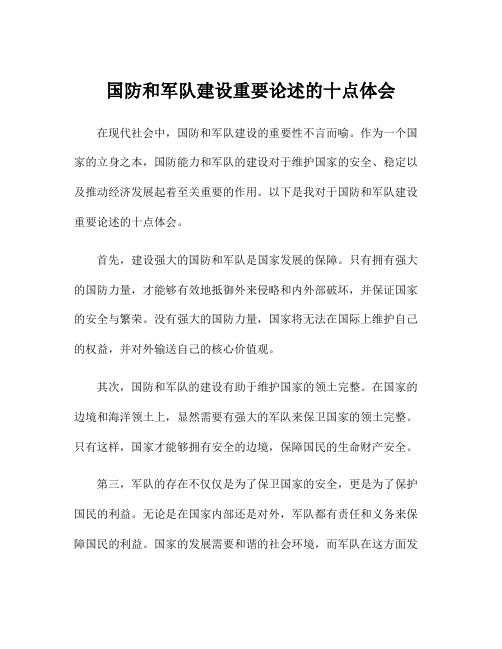 国防和军队建设重要论述的十点体会

在现代社会中，国防和军队建设的重要性不言而喻。作为一个国家的立身之本，国防能力和军队的建设对于维护国家的安全、稳定以及推动经济发展起着至关重要的作用。以下是我对于国防和军队建设重要论述的十点体会。

首先，建设强大的国防和军队是国家发展的保障。只有拥有强大的国防力量，才能够有效地抵御外来侵略和内外部破坏，并保证国家的安全与繁荣。没有强大的国防力量，国家将无法在国际上维护自己的权益，并对外输送自己的核心价值观。

其次，国防和军队的建设有助于维护国家的领土完整。在国家的边境和海洋领土上，显然需要有强大的军队来保卫国家的领土完整。只有这样，国家才能够拥有安全的边境，保障国民的生命财产安全。

第三，军队的存在不仅仅是为了保卫国家的安全，更是为了保护国民的利益。无论是在国家内部还是对外，军队都有责任和义务来保障国民的利益。国家的发展需要和谐的社会环境，而军队在这方面发